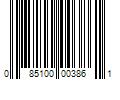 0 85100 00386 1